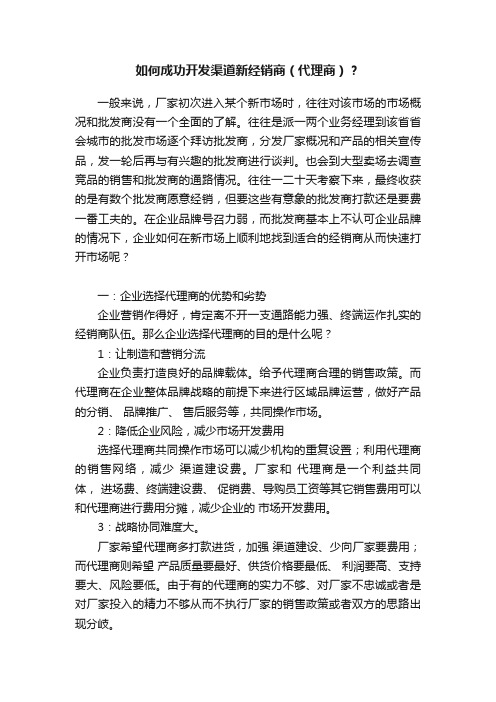 如何成功开发渠道新经销商（代理商）？

一般来说，厂家初次进入某个新市场时，往往对该市场的市场概况和批发商没有一个全面的了解。往往是派一两个业务经理到该省省会城市的批发市场逐个拜访批发商，分发厂家概况和产品的相关宣传品，发一轮后再与有兴趣的批发商进行谈判。也会到大型卖场去调查竞品的销售和批发商的通路情况。往往一二十天考察下来，最终收获的是有数个批发商愿意经销，但要这些有意象的批发商打款还是要费一番工夫的。在企业品牌号召力弱，而批发商基本上不认可企业品牌的情况下，企业如何在新市场上顺利地找到适合的经销商从而快速打开市场呢？

一：企业选择代理商的优势和劣势

企业营销作得好，肯定离不开一支通路能力强、终端运作扎实的经销商队伍。那么企业选择代理商的目的是什么呢？

1：让制造和营销分流

企业负责打造良好的品牌载体。给予代理商合理的销售政策。而代理商在企业整体品牌战略的前提下来进行区域品牌运营，做好产品的分销、 品牌推广、 售后服务等，共同操作市场。

2：降低企业风险，减少市场开发费用

选择代理商共同操作市场可以减少机构的重复设置；利用代理商的销售网络，减少 渠道建设费。厂家和 代理商是一个利益共同体， 进场费、终端建设费、 促销费、导购员工资等其它销售费用可以和代理商进行费用分摊，减少企业的 市场开发费用。

3：战略协同难度大。

厂家希望代理商多打款进货，加强 渠道建设、少向厂家要费用；而代理商则希望 产品质量要最好、供货价格要最低、 利润要高、支持要大、风险要低。由于有的代理商的实力不够、对厂家不忠诚或者是对厂家投入的精力不够从而不执行厂家的销售政策或者双方的思路出现分歧。